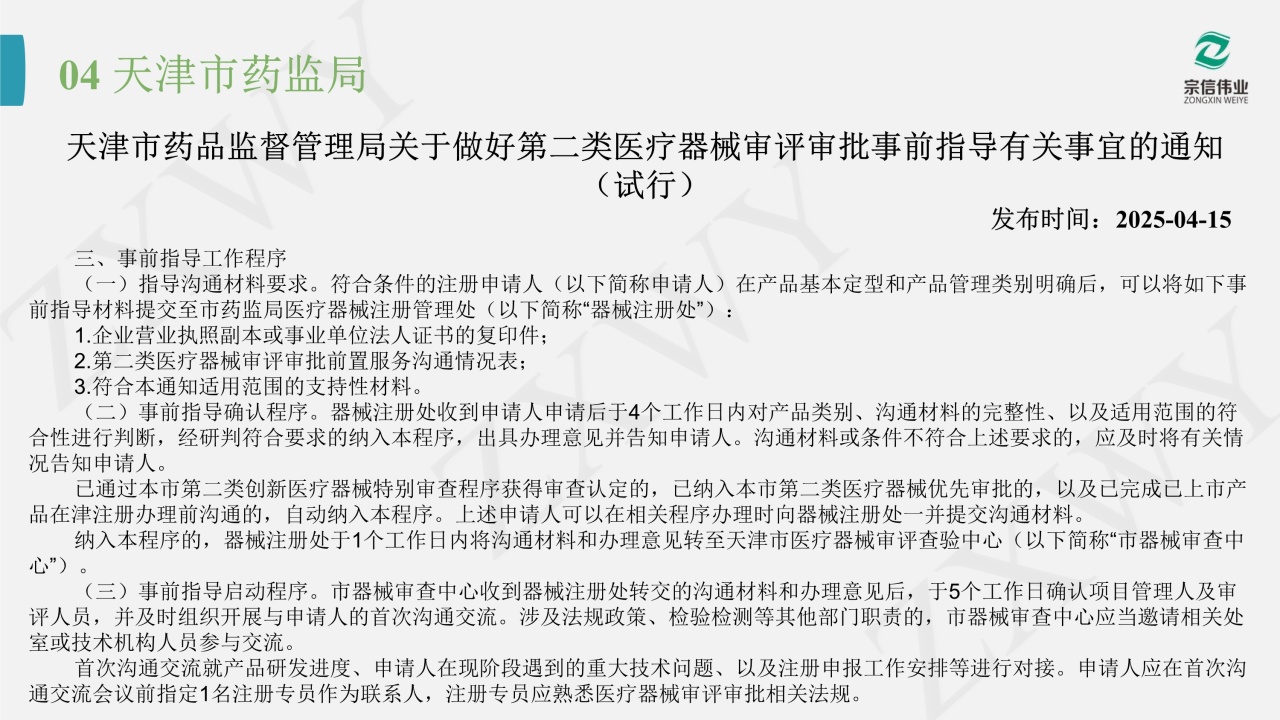 04 天津市药监局

宗信伟业
ZONGXIN WEIYE

天津市药品监督管理局关于做好第二类医疗器械审评审批事前指导有关事宜的通知（试行）

发布时间：2025-04-15

三、事前指导工作程序

（一）指导沟通材料要求。符合条件的注册申请人（以下简称申请人）在产品基本定型和产品管理类别明确后，可以将如下事前指导材料提交至市药监局医疗器械注册管理处（以下简称“器械注册处”）：

1.企业营业执照副本或事业单位法人证书的复印件；

2.第二类医疗器械审评审批前置服务沟通情况表；

3.符合本通知适用范围的支持性材料。

（二）事前指导确认程序。器械注册处收到申请人申请后于4个工作日内对产品类别、沟通材料的完整性、以及适用范围的符合性进行判断，经研判符合要求的纳入本程序，出具办理意见并告知申请人。沟通材料或条件不符合上述要求的，应及时将有关情况告知申请人。

已通过本市第二类创新医疗器械特别审查程序获得审查认定的，已纳入本市第二类医疗器械优先审批的，以及已完成已上市产品在津注册办理前沟通的，自动纳入本程序。上述申请人可以在相关程序办理时向器械注册处一并提交沟通材料。

纳入本程序的，器械注册处于1个工作日内将沟通材料和办理意见转至天津市医疗器械审评查验中心（以下简称“市器械审查中心”）。

（三）事前指导启动程序。市器械审查中心收到器械注册处转交的沟通材料和办理意见后，于5个工作日确认项目管理人及审评人员，并及时组织开展与申请人的首次沟通交流。涉及法规政策、检验检测等其他部门职责的，市器械审查中心应当邀请相关处室或技术机构人员参与交流。

首次沟通交流就产品研发进度、申请人在现阶段遇到的重大技术问题、以及注册申报工作安排等进行对接。申请人应在首次沟通交流会议前指定1名注册专员作为联系人，注册专员应熟悉医疗器械审评审批相关法规。